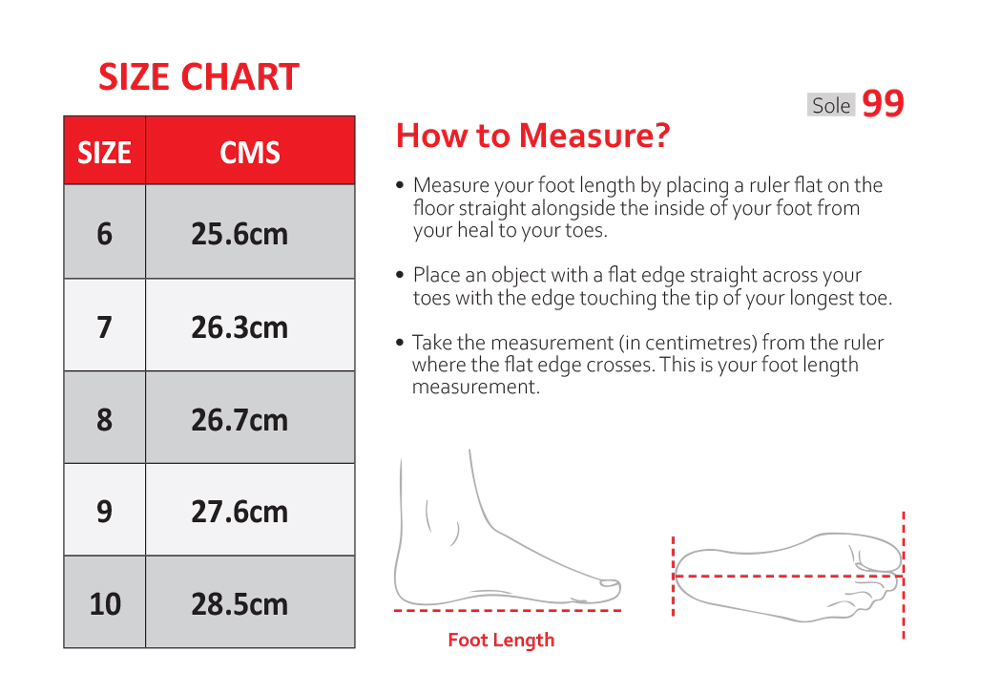 SIZE CHART

| SIZE | CMS |
|---|---|
| 6 | 25.6cm |
| 7 | 26.3cm |
| 8 | 26.7cm |
| 9 | 27.6cm |
| 10 | 28.5cm |

Sole 99

How to Measure?

• Measure your foot length by placing a ruler flat on the floor straight alongside the inside of your foot from your heal to your toes.

• Place an object with a flat edge straight across your toes with the edge touching the tip of your longest toe.

• Take the measurement (in centimetres) from the ruler where the flat edge crosses. This is your foot length measurement.

Foot Length